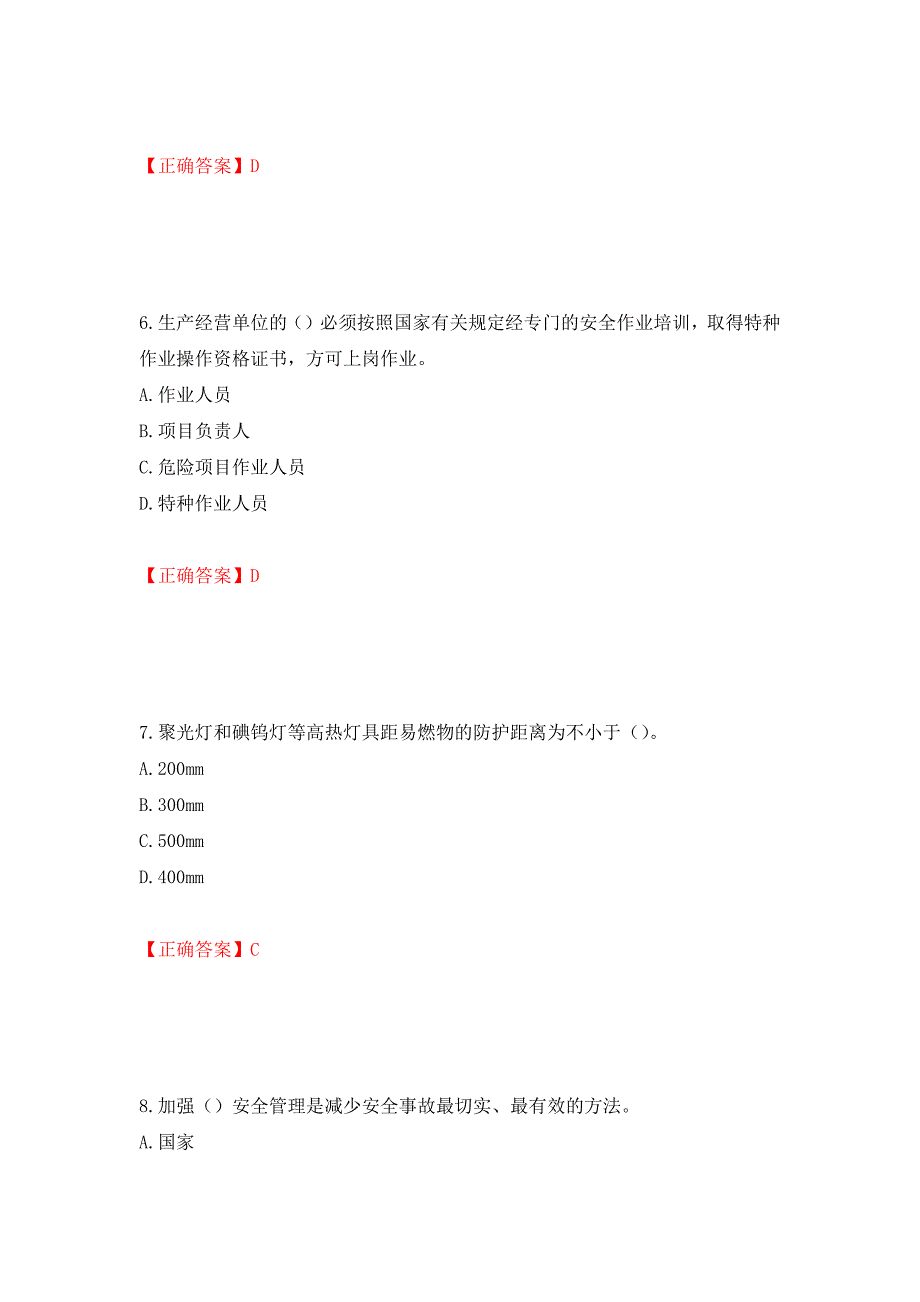 【正确答案】D

6.生产经营单位的（）必须按照国家有关规定经专门的安全作业培训，取得特种作业操作资格证书，方可上岗作业。

A.作业人员

B.项目负责人

C.危险项目作业人员

D.特种作业人员

【正确答案】D

7.聚光灯和碘钨灯等高热灯具距易燃物的防护距离为不小于（）。

A.200mm

B.300mm

C.500mm

D.400mm

【正确答案】C

8.加强（）安全管理是减少安全事故最切实、最有效的方法。

A.国家